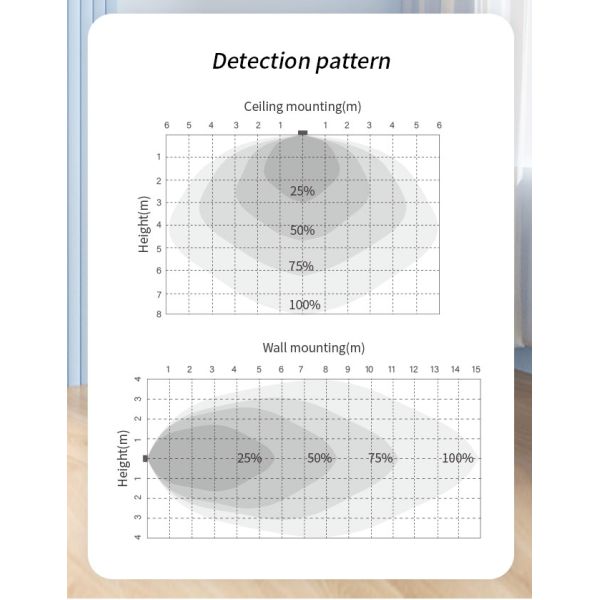 Detection pattern

Ceiling mounting(m)

6 5 4 3 2 1 1 2 3 4 5 6

Height(m)

1
2
3
4
5
6
7
8

25%
50%
75%
100%

Wall mounting(m)

1 2 3 4 5 6 7 8 9 10 11 12 13 14 15

Height(m)

4
3
2
1
1
2
3
4

25%
50%
75%
100%